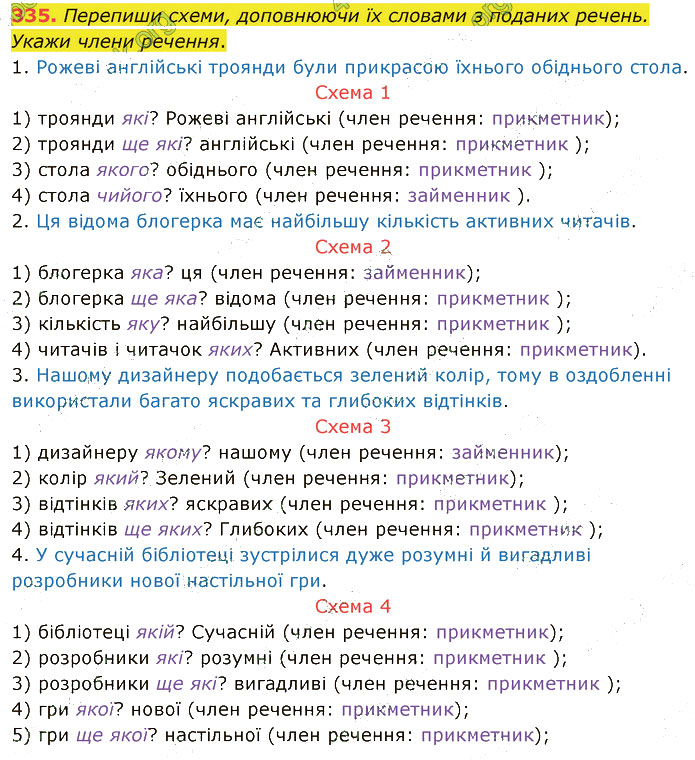 335. Перепиши схеми, доповнюючи їх словами з поданих речень. Укажи члени речення.

1. Рожеві англійські троянди були прикрасою їхнього обіднього стола.

Схема 1

1) троянди які? Рожеві англійські (член речення: прикметник);
2) троянди ще які? англійські (член речення: прикметник );
3) стола якого? обіднього (член речення: прикметник );
4) стола чийого? їхнього (член речення: займенник ).

2. Ця відома блогерка має найбільшу кількість активних читачів.

Схема 2

1) блогерка яка? ця (член речення: займенник);
2) блогерка ще яка? відома (член речення: прикметник );
3) кількість яку? найбільшу (член речення: прикметник );
4) читачів і читачок яких? Активних (член речення: прикметник).

3. Нашому дизайнеру подобається зелений колір, тому в оздобленні використали багато яскравих та глибоких відтінків.

Схема 3

1) дизайнеру якому? нашому (член речення: займенник);
2) колір який? Зелений (член речення: прикметник);
3) відтінків яких? яскравих (член речення: прикметник );
4) відтінків ще яких? Глибоких (член речення: прикметник );

4. У сучасній бібліотеці зустрілися дуже розумні й вигадливі розробники нової настільної гри.

Схема 4

1) бібліотеці якій? Сучасній (член речення: прикметник);
2) розробники які? розумні (член речення: прикметник );
3) розробники ще які? вигадливі (член речення: прикметник );
4) гри якої? нової (член речення: прикметник);
5) гри ще якої? настільної (член речення: прикметник);